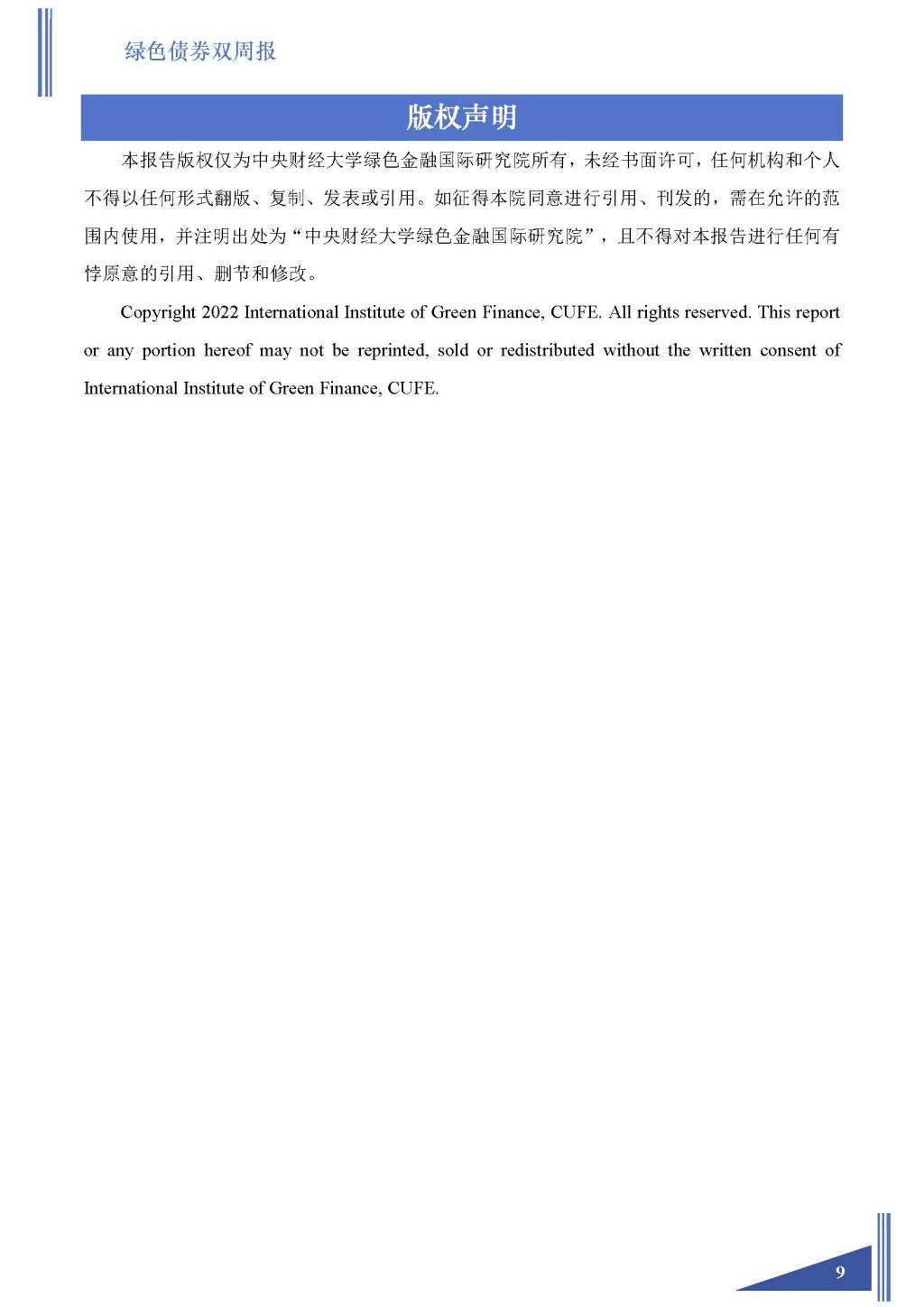 绿色债券双周报

版权声明

本报告版权仅为中央财经大学绿色金融国际研究院所有，未经书面许可，任何机构和个人不得以任何形式翻版、复制、发表或引用。如征得本院同意进行引用、刊发的，需在允许的范围内使用，并注明出处为“中央财经大学绿色金融国际研究院”，且不得对本报告进行任何有悖原意的引用、删节和修改。

Copyright 2022 International Institute of Green Finance, CUFE. All rights reserved. This report or any portion hereof may not be reprinted, sold or redistributed without the written consent of International Institute of Green Finance, CUFE.

9